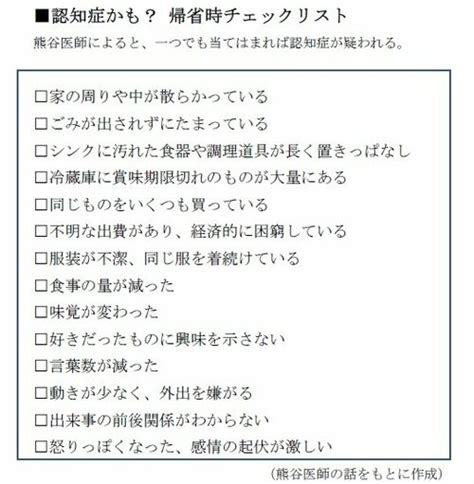 ■認知症かも？ 帰省時チェックリスト

熊谷医師によると、一つでも当てはまれば認知症が疑われる。

□家の周りや中が散らかっている
□ごみが出されずにたまっている
□シンクに汚れた食器や調理道具が長く置きっぱなし
□冷蔵庫に賞味期限切れのものが大量にある
□同じものをいくつも買っている
□不明な出費があり、経済的に困窮している
□服装が不潔、同じ服を着続けている
□食事の量が減った
□味覚が変わった
□好きだったものに興味を示さない
□言葉数が減った
□動きが少なく、外出を嫌がる
□出来事の前後関係がわからない
□怒りっぽくなった、感情の起伏が激しい

（熊谷医師の話をもとに作成）